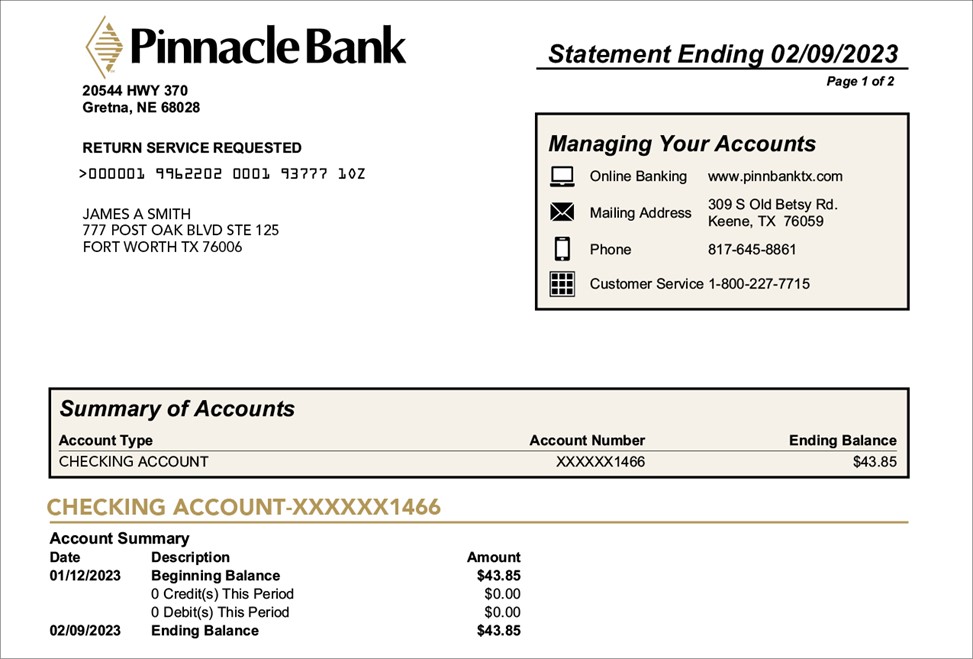 Pinnacle Bank

20544 HWY 370
Gretna, NE 68028

RETURN SERVICE REQUESTED

>000001 9962202 0001 93777 10Z

JAMES A SMITH
777 POST OAK BLVD STE 125
FORT WORTH TX 76006

Statement Ending 02/09/2023

Page 1 of 2

Managing Your Accounts

| | |
|---|---|
| Online Banking | www.pinnbanktx.com |
| Mailing Address | 309 S Old Betsy Rd. Keene, TX 76059 |
| Phone | 817-645-8861 |
| Customer Service | 1-800-227-7715 |

Summary of Accounts

| Account Type | Account Number | Ending Balance |
|---|---|---|
| CHECKING ACCOUNT | XXXXXX1466 | $43.85 |

CHECKING ACCOUNT-XXXXXX1466

Account Summary

| Date | Description | Amount |
|---|---|---|
| 01/12/2023 | Beginning Balance | $43.85 |
| | 0 Credit(s) This Period | $0.00 |
| | 0 Debit(s) This Period | $0.00 |
| 02/09/2023 | Ending Balance | $43.85 |